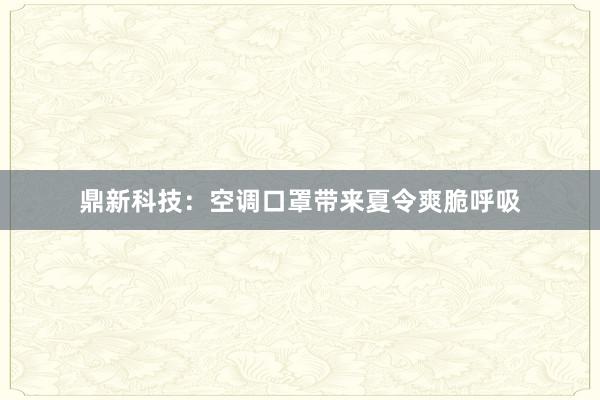 鼎新科技：空调口罩带来夏令爽脆呼吸